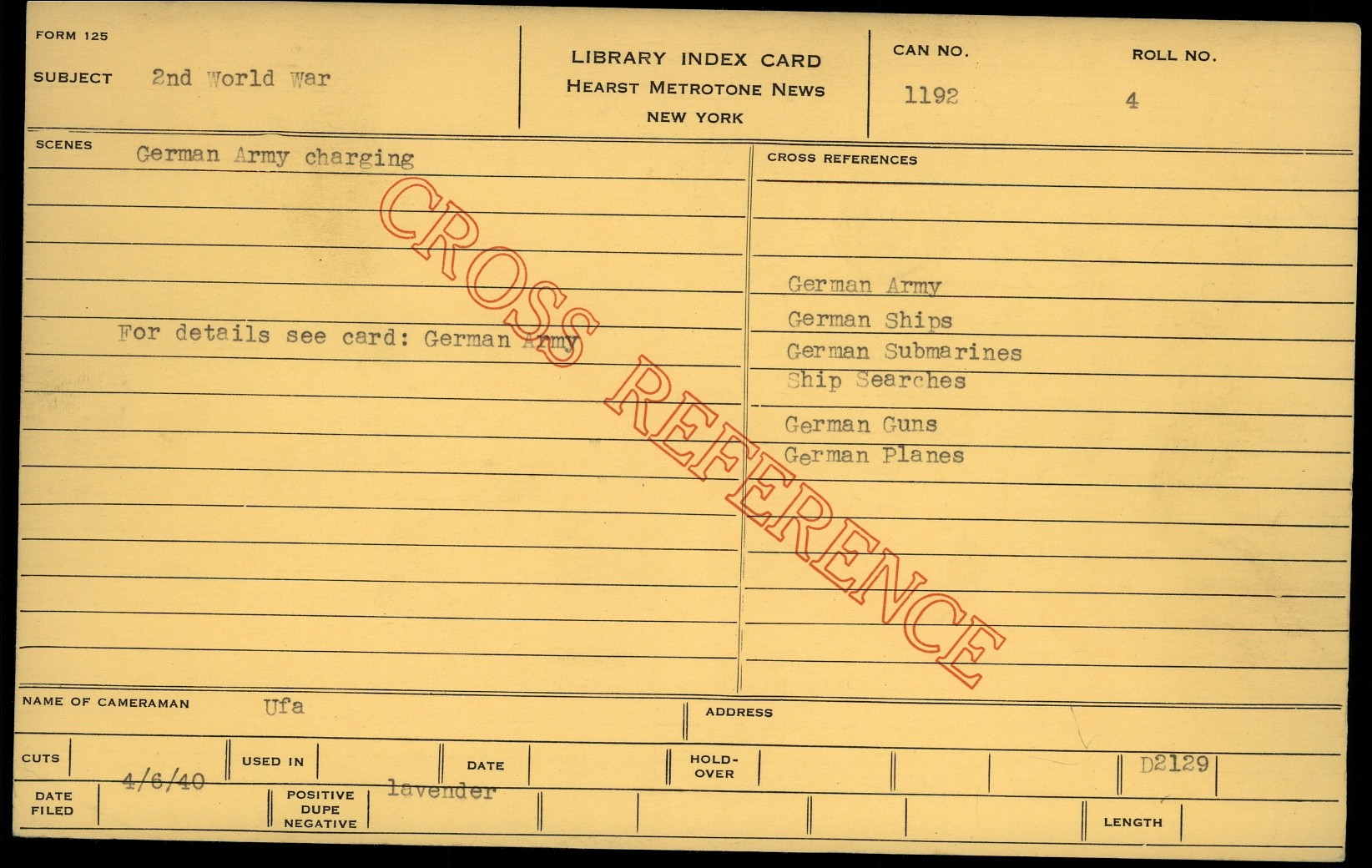 FORM 125

SUBJECT 2nd World War

LIBRARY INDEX CARD
HEARST METROTONE NEWS
NEW YORK

CAN NO.
1192

ROLL NO.
4

SCENES German Army charging

For details see card: German Army

CROSS REFERENCES

German Army
German Ships
German Submarines
Ship Searches

German Guns
German Planes

NAME OF CAMERAMAN Ufa

ADDRESS

CUTS

USED IN

DATE

HOLD-OVER

D2129

DATE FILED 4/6/40

POSITIVE DUPE NEGATIVE lavender

LENGTH

CROSS REFERENCE